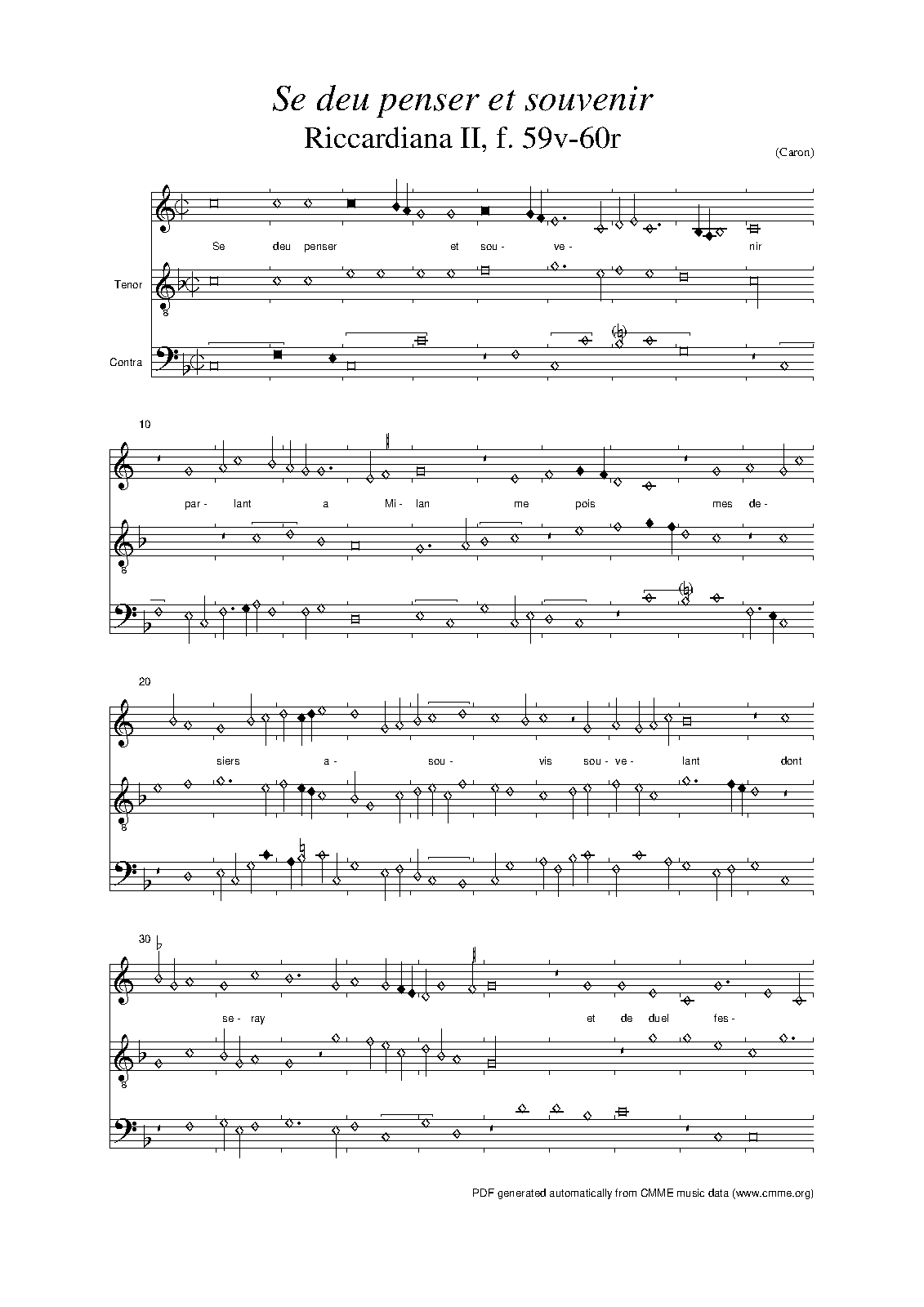 Se deu penser et souvenir

Riccardiana II, f. 59v-60r

(Caron)

Se deu penser et sou- ve- nir

Tenor

Contra

10

par- lant a Mi- lan me pois mes de-

20

siers a- sou- vis sou- ve- lant dont

30

se- ray et de duel fes-

PDF generated automatically from CMME music data (www.cmme.org)